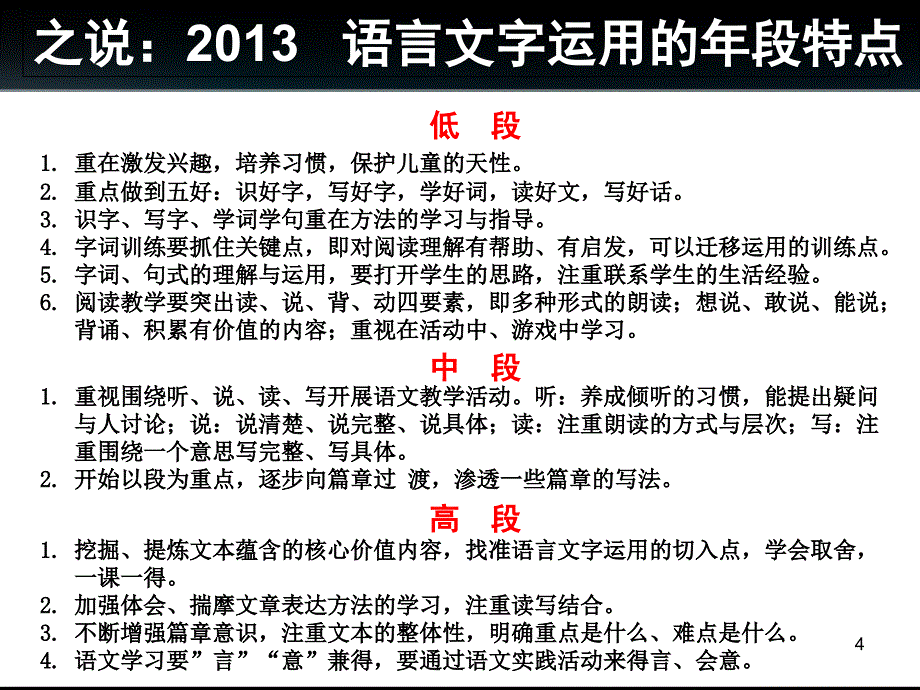 之说：2013　语言文字运用的年段特点

低　段

1. 重在激发兴趣，培养习惯，保护儿童的天性。
2. 重点做到五好：识好字，写好字，学好词，读好文，写好话。
3. 识字、写字、学词学句重在方法的学习与指导。
4. 字词训练要抓住关键点，即对阅读理解有帮助、有启发，可以迁移运用的训练点。
5. 字词、句式的理解与运用，要打开学生的思路，注重联系学生的生活经验。
6. 阅读教学要突出读、说、背、动四要素，即多种形式的朗读；想说、敢说、能说；背诵、积累有价值的内容；重视在活动中、游戏中学习。

中　段

1. 重视围绕听、说、读、写开展语文教学活动。听：养成倾听的习惯，能提出疑问与人讨论；说：说清楚、说完整、说具体；读：注重朗读的方式与层次；写：注重围绕一个意思写完整、写具体。
2. 开始以段为重点，逐步向篇章过 渡，渗透一些篇章的写法。

高　段

1. 挖掘、提炼文本蕴含的核心价值内容，找准语言文字运用的切入点，学会取舍，一课一得。
2. 加强体会、揣摩文章表达方法的学习，注重读写结合。
3. 不断增强篇章意识，注重文本的整体性，明确重点是什么、难点是什么。
4. 语文学习要”言”“意”兼得，要通过语文实践活动来得言、会意。

4